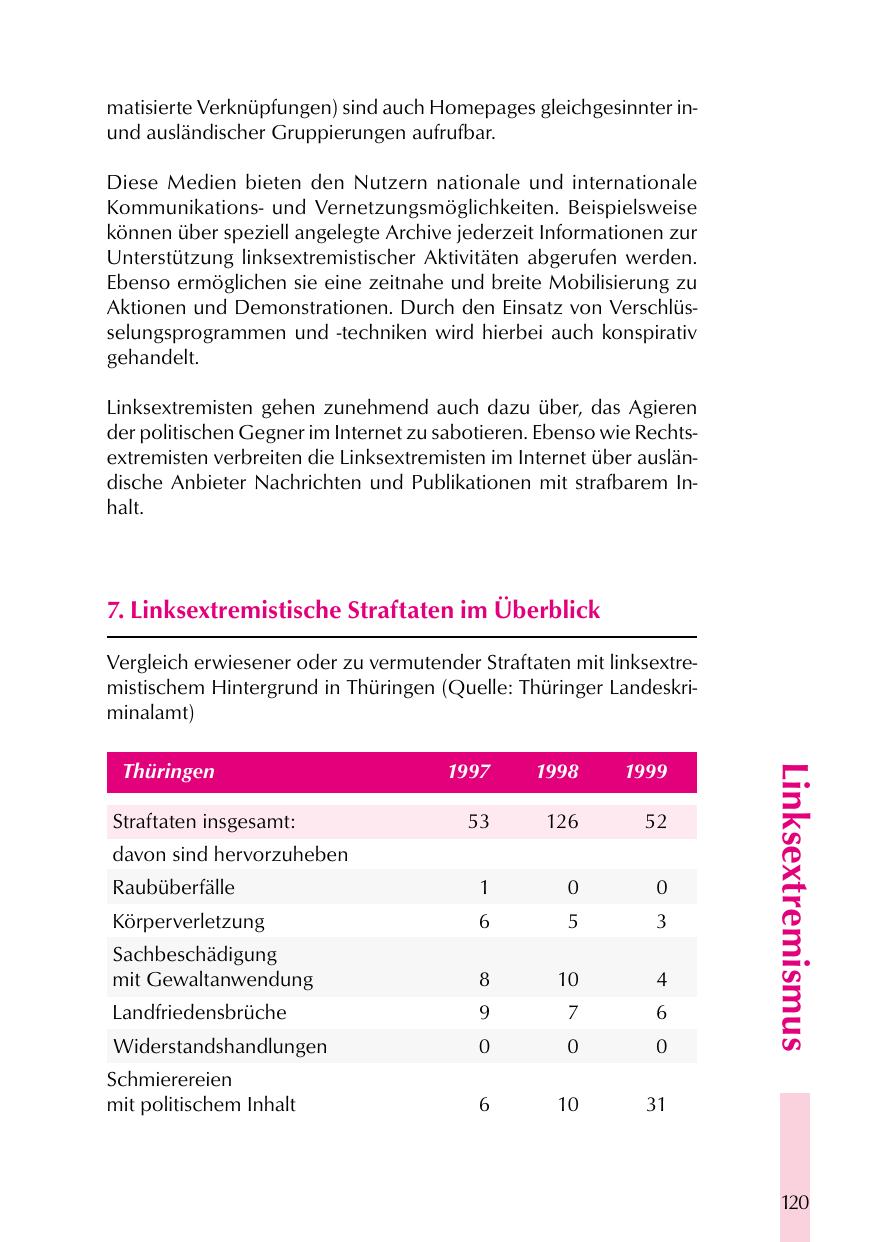 matisierte Verknüpfungen) sind auch Homepages gleichgesinnter in- und ausländischer Gruppierungen aufrufbar.

Diese Medien bieten den Nutzern nationale und internationale Kommunikations- und Vernetzungsmöglichkeiten. Beispielsweise können über speziell angelegte Archive jederzeit Informationen zur Unterstützung linksextremistischer Aktivitäten abgerufen werden. Ebenso ermöglichen sie eine zeitnahe und breite Mobilisierung zu Aktionen und Demonstrationen. Durch den Einsatz von Verschlüsselungsprogrammen und -techniken wird hierbei auch konspirativ gehandelt.

Linksextremisten gehen zunehmend auch dazu über, das Agieren der politischen Gegner im Internet zu sabotieren. Ebenso wie Rechtsextremisten verbreiten die Linksextremisten im Internet über ausländische Anbieter Nachrichten und Publikationen mit strafbarem Inhalt.

7. Linksextremistische Straftaten im Überblick

Vergleich erwiesener oder zu vermutender Straftaten mit linksextremistischem Hintergrund in Thüringen (Quelle: Thüringer Landeskriminalamt)

| Thüringen | 1997 | 1998 | 1999 |
|---|---|---|---|
| Straftaten insgesamt: | 53 | 126 | 52 |
| davon sind hervorzuheben | | | |
| Raubüberfälle | 1 | 0 | 0 |
| Körperverletzung | 6 | 5 | 3 |
| Sachbeschädigung mit Gewaltanwendung | 8 | 10 | 4 |
| Landfriedensbrüche | 9 | 7 | 6 |
| Widerstandshandlungen | 0 | 0 | 0 |
| Schmierereien mit politischem Inhalt | 6 | 10 | 31 |

Linksextremismus

120